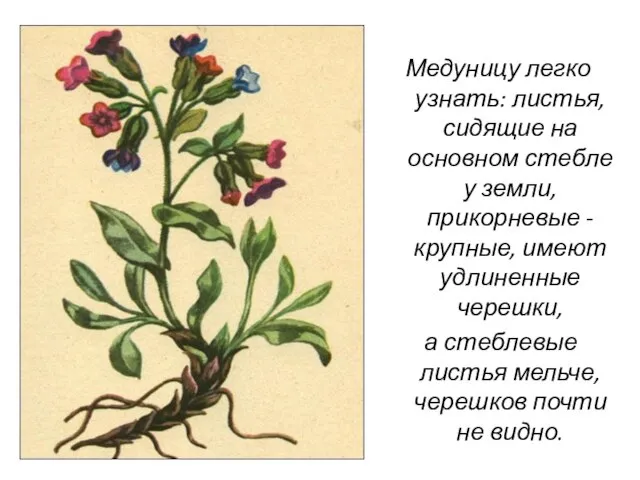 Медуницу легко узнать: листья, сидящие на основном стебле у земли, прикорневые - крупные, имеют удлиненные черешки,
а стеблевые листья мельче, черешков почти не видно.